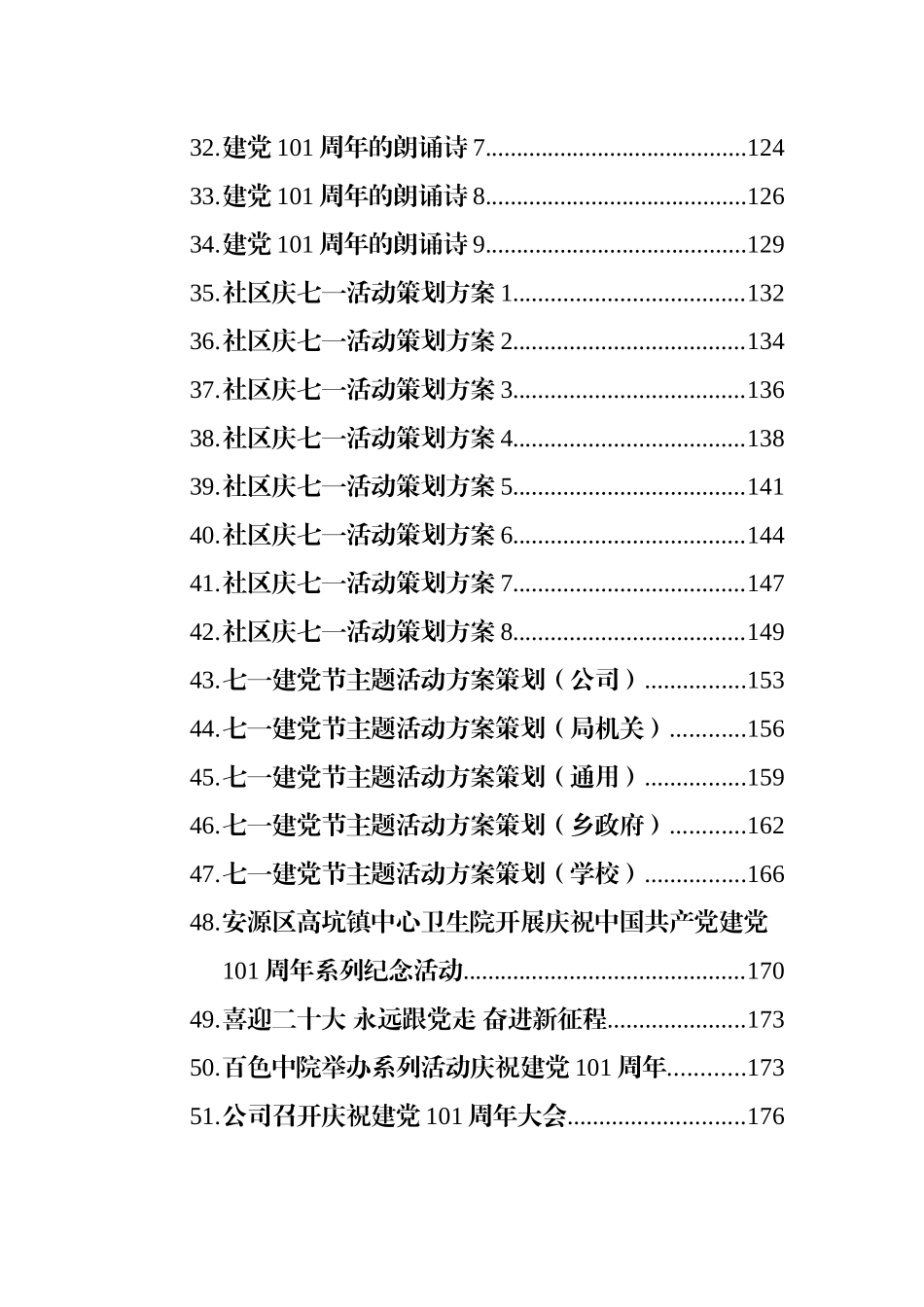 32.建党 101 周年的朗诵诗 7........................................124
33.建党 101 周年的朗诵诗 8........................................126
34.建党 101 周年的朗诵诗 9........................................129
35.社区庆七一活动策划方案 1....................................132
36.社区庆七一活动策划方案 2....................................134
37.社区庆七一活动策划方案 3....................................136
38.社区庆七一活动策划方案 4....................................138
39.社区庆七一活动策划方案 5....................................141
40.社区庆七一活动策划方案 6....................................144
41.社区庆七一活动策划方案 7....................................147
42.社区庆七一活动策划方案 8....................................149
43.七一建党节主题活动方案策划（公司）................153
44.七一建党节主题活动方案策划（局机关）............156
45.七一建党节主题活动方案策划（通用）................159
46.七一建党节主题活动方案策划（乡政府）............162
47.七一建党节主题活动方案策划（学校）................166
48.安源区高坑镇中心卫生院开展庆祝中国共产党建党 101 周年系列纪念活动............................................170
49.喜迎二十大 永远跟党走 奋进新征程.....................173
50.百色中院举办系列活动庆祝建党 101 周年............173
51.公司召开庆祝建党 101 周年大会...........................176